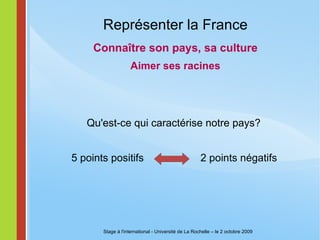 Représenter la France

Connaître son pays, sa culture

Aimer ses racines

Qu'est-ce qui caractérise notre pays?

5 points positifs

2 points négatifs

Stage à l'international - Université de La Rochelle – le 2 octobre 2009